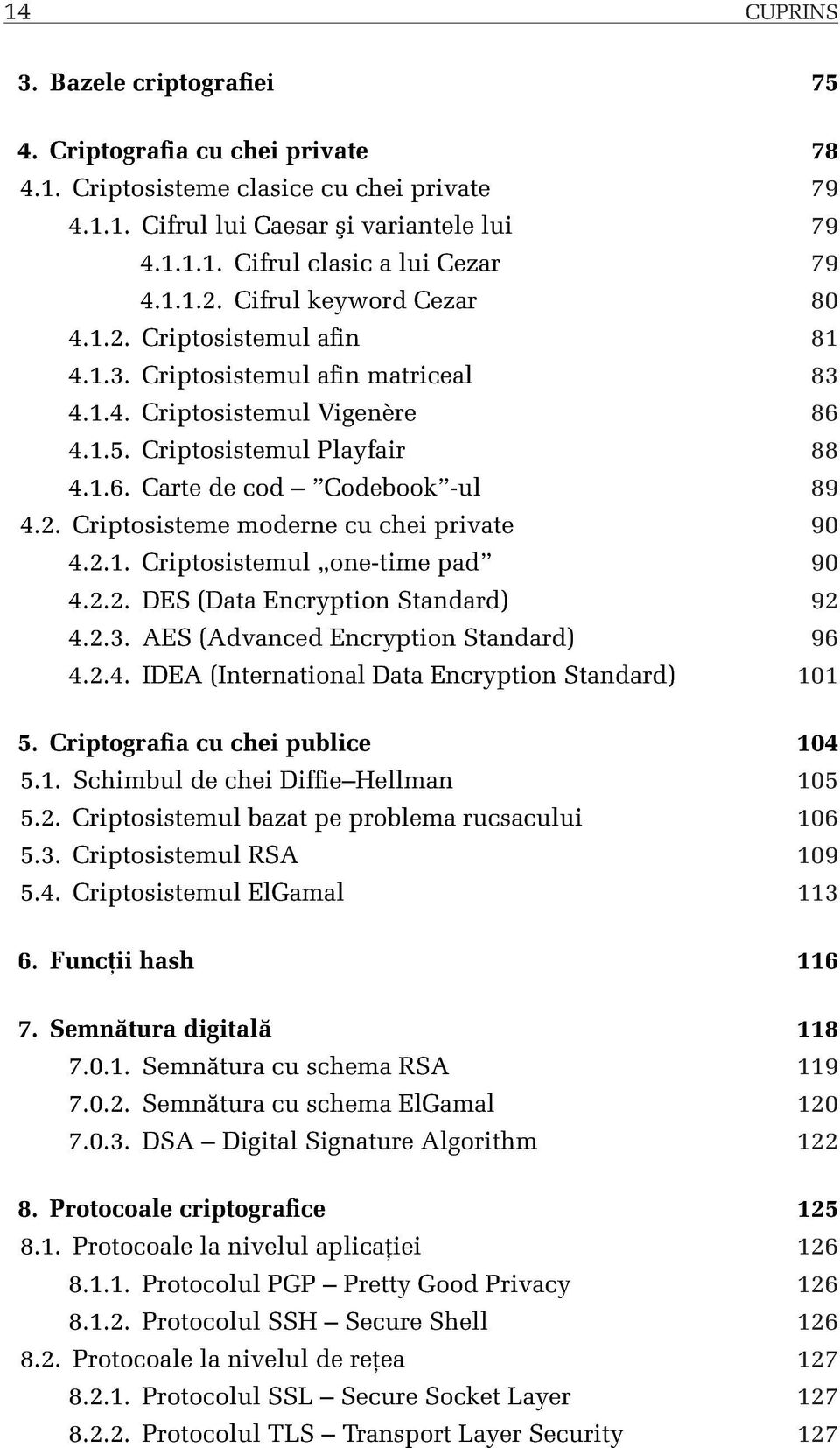 14 CUPRINS

3. Bazele criptografiei 75

4. Criptografia cu chei private 78
4.1. Criptosisteme clasice cu chei private 79
4.1.1. Cifrul lui Caesar şi variantele lui 79
4.1.1.1. Cifrul clasic a lui Cezar 79
4.1.1.2. Cifrul keyword Cezar 80
4.1.2. Criptosistemul afin 81
4.1.3. Criptosistemul afin matriceal 83
4.1.4. Criptosistemul Vigenère 86
4.1.5. Criptosistemul Playfair 88
4.1.6. Carte de cod – ”Codebook”-ul 89
4.2. Criptosisteme moderne cu chei private 90
4.2.1. Criptosistemul „one-time pad” 90
4.2.2. DES (Data Encryption Standard) 92
4.2.3. AES (Advanced Encryption Standard) 96
4.2.4. IDEA (International Data Encryption Standard) 101

5. Criptografia cu chei publice 104
5.1. Schimbul de chei Diffie–Hellman 105
5.2. Criptosistemul bazat pe problema rucsacului 106
5.3. Criptosistemul RSA 109
5.4. Criptosistemul ElGamal 113

6. Funcții hash 116

7. Semnătura digitală 118
7.0.1. Semnătura cu schema RSA 119
7.0.2. Semnătura cu schema ElGamal 120
7.0.3. DSA – Digital Signature Algorithm 122

8. Protocoale criptografice 125
8.1. Protocoale la nivelul aplicației 126
8.1.1. Protocolul PGP – Pretty Good Privacy 126
8.1.2. Protocolul SSH – Secure Shell 126
8.2. Protocoale la nivelul de rețea 127
8.2.1. Protocolul SSL – Secure Socket Layer 127
8.2.2. Protocolul TLS – Transport Layer Security 127